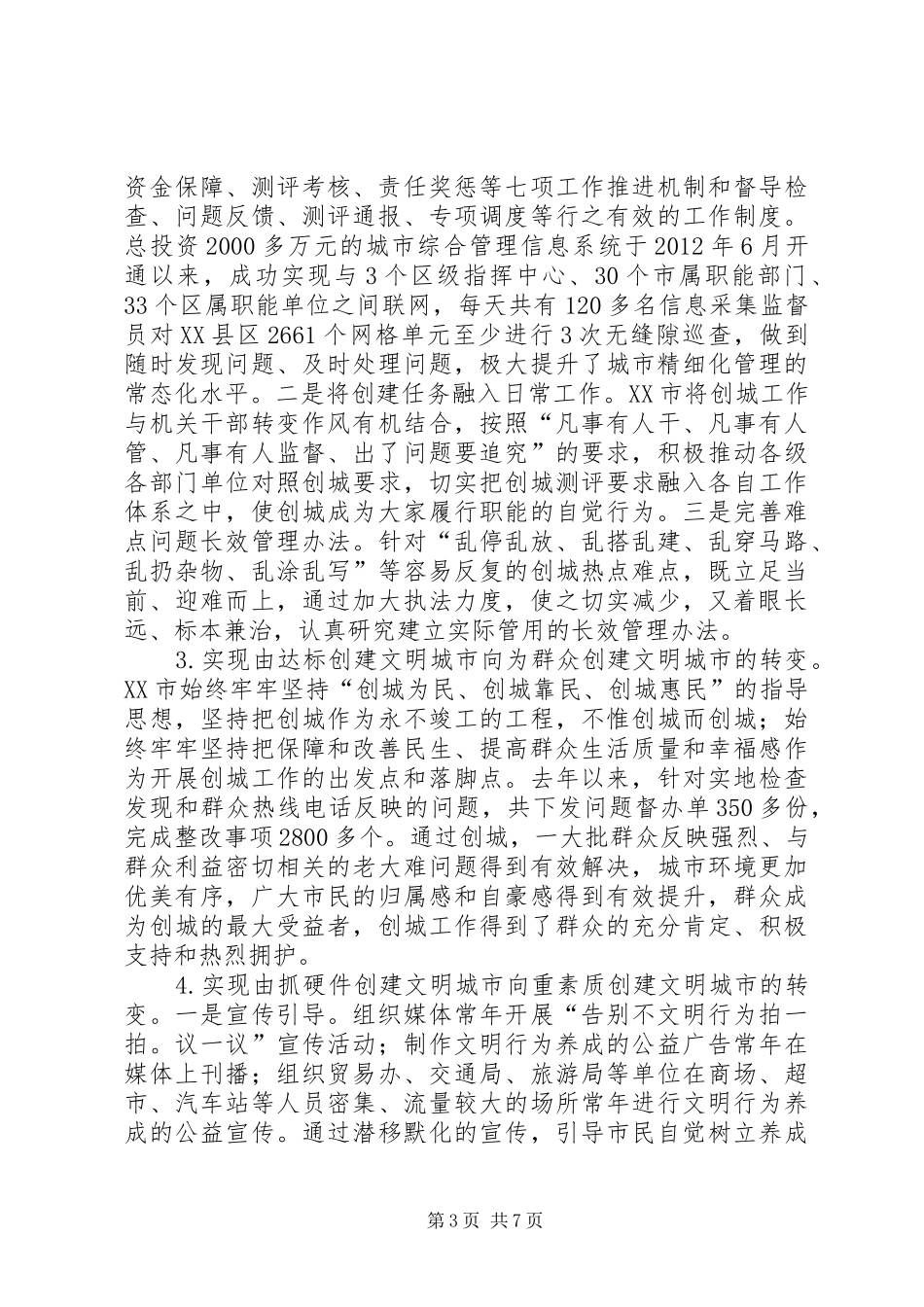 资金保障、测评考核、责任奖惩等七项工作推进机制和督导检查、问题反馈、测评通报、专项调度等行之有效的工作制度。总投资2000多万元的城市综合管理信息系统于2012年6月开通以来，成功实现与3个区级指挥中心、30个市属职能部门、33个区属职能单位之间联网，每天共有120多名信息采集监督员对XX县区2661个网格单元至少进行3次无缝隙巡查，做到随时发现问题、及时处理问题，极大提升了城市精细化管理的常态化水平。二是将创建任务融入日常工作。XX市将创城工作与机关干部转变作风有机结合，按照“凡事有人干、凡事有人管、凡事有人监督、出了问题要追究”的要求，积极推动各级各部门单位对照创城要求，切实把创城测评要求融入各自工作体系之中，使创城成为大家履行职能的自觉行为。三是完善难点问题长效管理办法。针对“乱停乱放、乱搭乱建、乱穿马路、乱扔杂物、乱涂乱写”等容易反复的创城热点难点，既立足当前、迎难而上，通过加大执法力度，使之切实减少，又着眼长远、标本兼治，认真研究建立实际管用的长效管理办法。

3.实现由达标创建文明城市向为群众创建文明城市的转变。XX市始终牢牢坚持“创城为民、创城靠民、创城惠民”的指导思想，坚持把创城作为永不竣工的工程，不惟创城而创城；始终牢牢坚持把保障和改善民生、提高群众生活质量和幸福感作为开展创城工作的出发点和落脚点。去年以来，针对实地检查发现和群众热线电话反映的问题，共下发问题督办单350多份，完成整改事项2800多个。通过创城，一大批群众反映强烈、与群众利益密切相关的老大难问题得到有效解决，城市环境更加优美有序，广大市民的归属感和自豪感得到有效提升，群众成为创城的最大受益者，创城工作得到了群众的充分肯定、积极支持和热烈拥护。

4.实现由抓硬件创建文明城市向重素质创建文明城市的转变。一是宣传引导。组织媒体常年开展“告别不文明行为拍一拍。议一议”宣传活动；制作文明行为养成的公益广告常年在媒体上刊播；组织贸易办、交通局、旅游局等单位在商场、超市、汽车站等人员密集、流量较大的场所常年进行文明行为养成的公益宣传。通过潜移默化的宣传，引导市民自觉树立养成

第3页 共7页